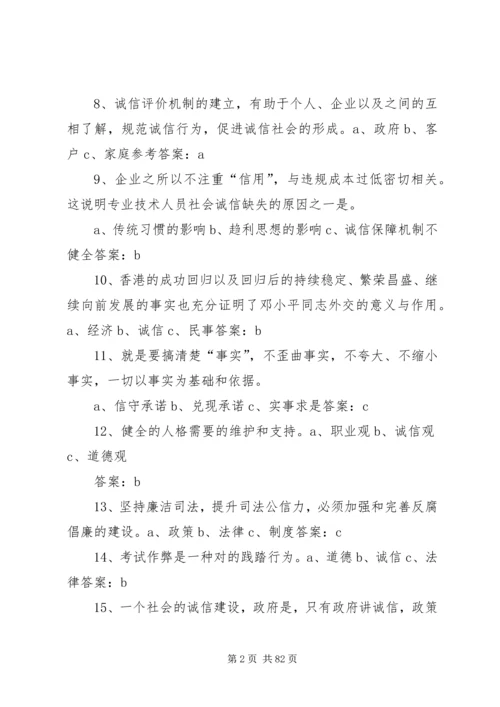 8、诚信评价机制的建立，有助于个人、企业以及之间的互相了解，规范诚信行为，促进诚信社会的形成。a、政府 b、客户 c、家庭参考答案：a

9、企业之所以不注重“信用”，与违规成本过低密切相关。这说明专业技术人员社会诚信缺失的原因之一是。

a、传统习惯的影响 b、趋利思想的影响 c、诚信保障机制不健全答案：b

10、香港的成功回归以及回归后的持续稳定、繁荣昌盛、继续向前发展的事实也充分证明了邓小平同志外交的意义与作用。a、经济 b、诚信 c、民事答案：b

11、就是要搞清楚“事实”，不歪曲事实，不夸大、不缩小事实，一切以事实为基础和依据。

a、信守承诺 b、兑现承诺 c、实事求是答案：c

12、健全的人格需要的维护和支持。a、职业观 b、诚信观 c、道德观

答案：b

13、坚持廉洁司法，提升司法公信力，必须加强和完善反腐倡廉的建设。a、政策 b、法律 c、制度答案：c

14、考试作弊是一种对的践踏行为。a、道德 b、诚信 c、法律答案：b

15、一个社会的诚信建设，政府是，只有政府讲诚信，政策

第 2 页 共 82 页